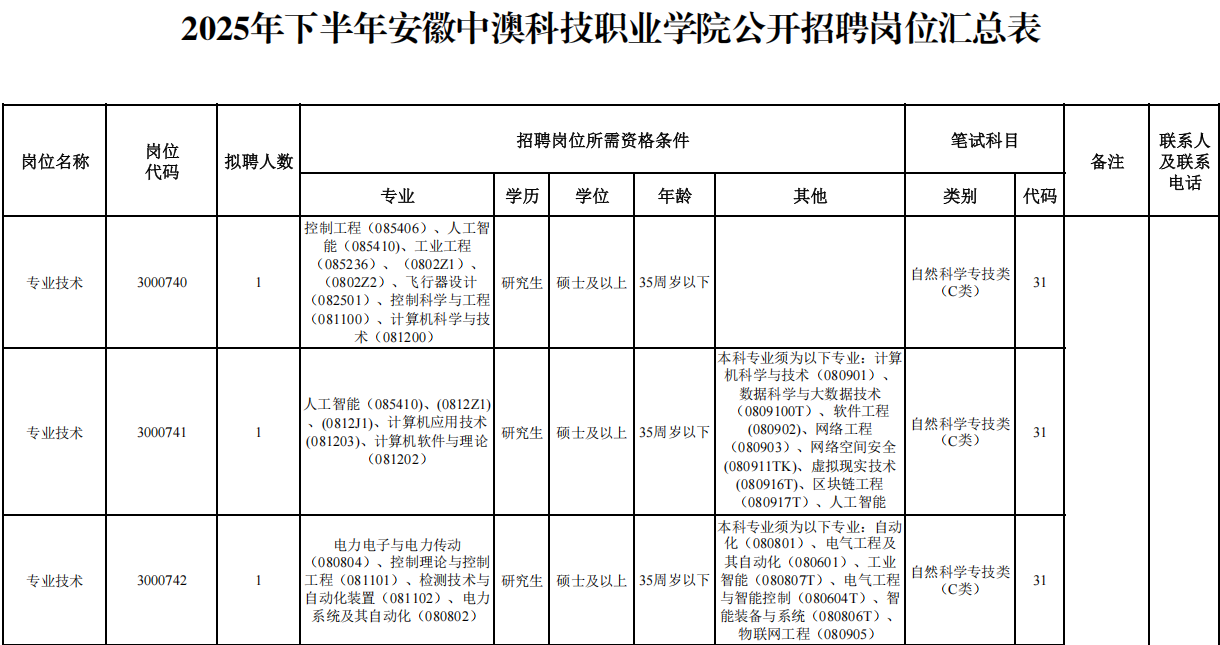 2025年下半年安徽中澳科技职业学院公开招聘岗位汇总表

| 岗位名称 | 岗位代码 | 拟聘人数 | 招聘岗位所需资格条件 | | | | | 笔试科目 | | 备注 | 联系人及联系电话 |
|---|---|---|---|---|---|---|---|---|---|---|---|
| | | | 专业 | 学历 | 学位 | 年龄 | 其他 | 类别 | 代码 | | |
| 专业技术 | 3000740 | 1 | 控制工程（085406）、人工智能（085410)、工业工程（085236）、（0802Z1）、（0802Z2）、飞行器设计（082501）、控制科学与工程（081100）、计算机科学与技术（081200） | 研究生 | 硕士及以上 | 35周岁以下 | | 自然科学专技类（C类） | 31 | | |
| 专业技术 | 3000741 | 1 | 人工智能（085410)、(0812Z1)、(0812J1)、计算机应用技术(081203)、计算机软件与理论（081202） | 研究生 | 硕士及以上 | 35周岁以下 | 本科专业须为以下专业：计算机科学与技术（080901）、数据科学与大数据技术（0809100T）、软件工程（080902)、网络工程（080903）、网络空间安全（080911TK)、虚拟现实技术（080916T)、区块链工程（080917T）、人工智能 | 自然科学专技类（C类） | 31 | | |
| 专业技术 | 3000742 | 1 | 电力电子与电力传动（080804）、控制理论与控制工程（081101）、检测技术与自动化装置（081102）、电力系统及其自动化（080802） | 研究生 | 硕士及以上 | 35周岁以下 | 本科专业须为以下专业：自动化（080801）、电气工程及其自动化（080601）、工业智能（080807T）、电气工程与智能控制（080604T）、智能装备与系统（080806T）、物联网工程（080905） | 自然科学专技类（C类） | 31 | | |